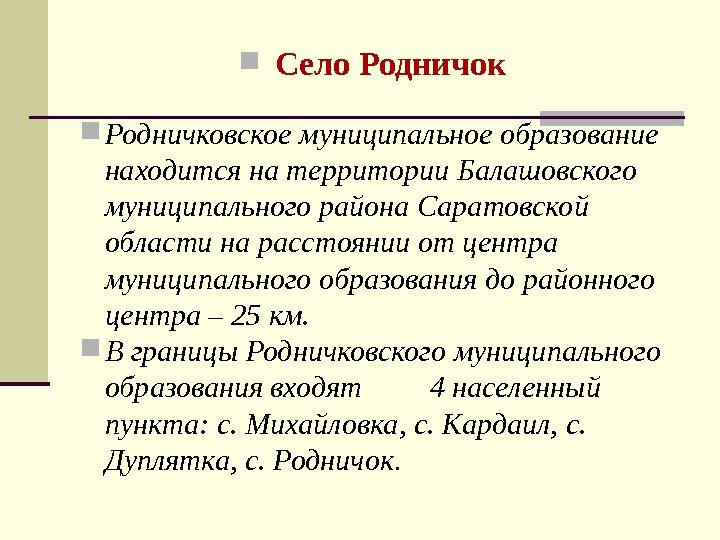 Село Родничок

Родничковское муниципальное образование находится на территории Балашовского муниципального района Саратовской области на расстоянии от центра муниципального образования до районного центра – 25 км.

В границы Родничковского муниципального образования входят 4 населенный пункта: с. Михайловка, с. Кардаил, с. Дуплятка, с. Родничок.